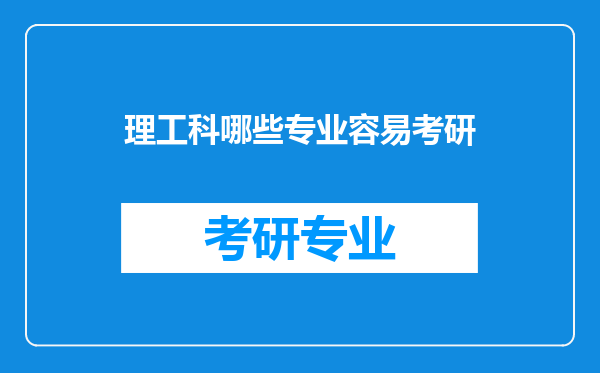 理工科哪些专业容易考研

考研专业